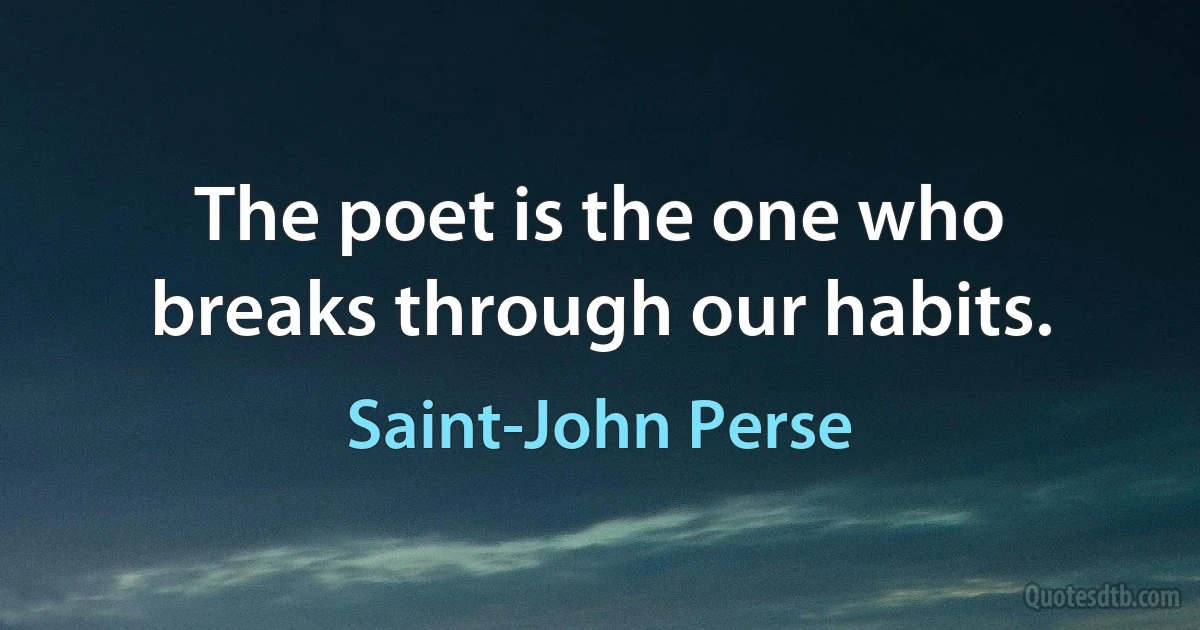 The poet is the one who breaks through our habits.

Saint-John Perse

Quotesdtb.com